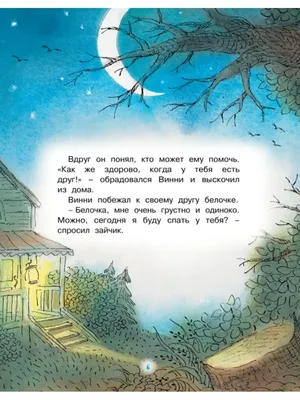 Вдруг он понял, кто может ему помочь. «Как же здорово, когда у тебя есть друг!» – обрадовался Винни и выскочил из дома.

Винни побежал к своему другу белочке.

– Белочка, мне очень грустно и одиноко. Можно, сегодня я буду спать у тебя? – спросил зайчик.

6